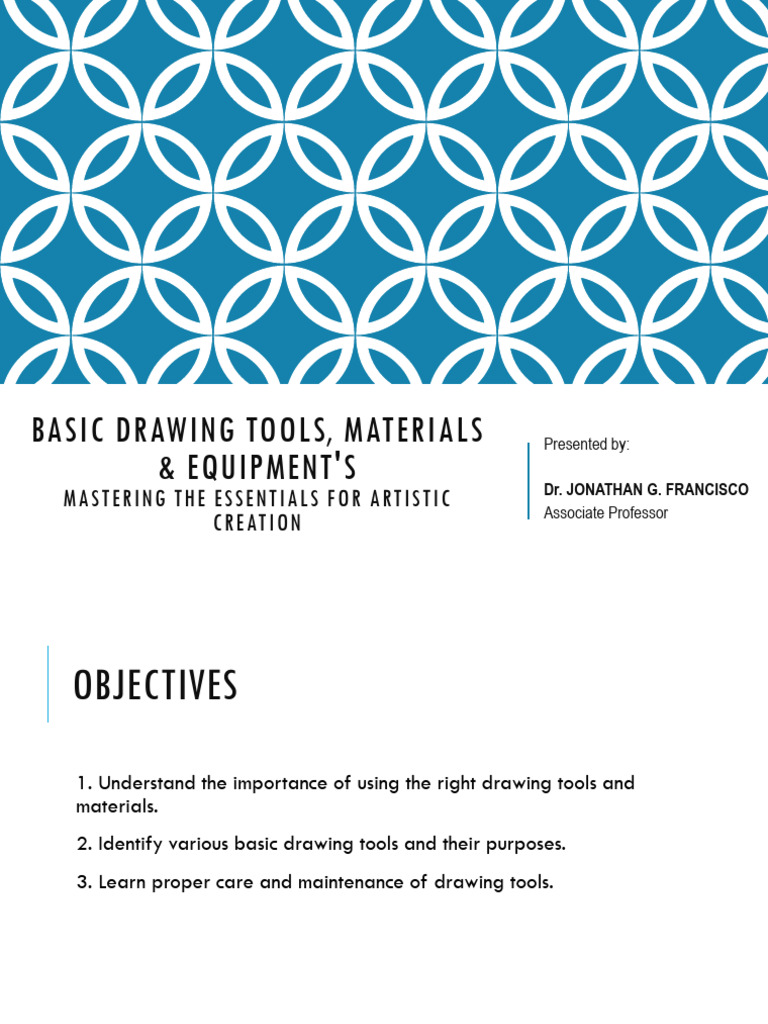 BASIC DRAWING TOOLS, MATERIALS & EQUIPMENT'S

MASTERING THE ESSENTIALS FOR ARTISTIC CREATION

Presented by:

Dr. JONATHAN G. FRANCISCO
Associate Professor

OBJECTIVES

1. Understand the importance of using the right drawing tools and materials.

2. Identify various basic drawing tools and their purposes.

3. Learn proper care and maintenance of drawing tools.